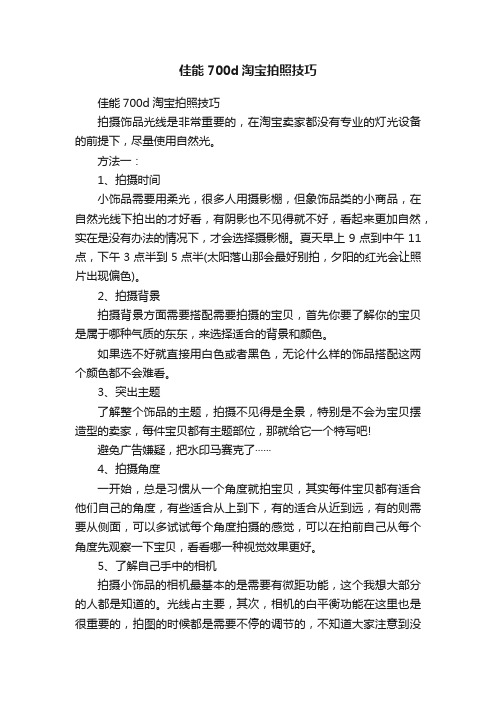 佳能 700d 淘宝拍照技巧

佳能 700d 淘宝拍照技巧

拍摄饰品光线是非常重要的，在淘宝卖家都没有专业的灯光设备的前提下，尽量使用自然光。

方法一：

1、拍摄时间

小饰品需要用柔光，很多人用摄影棚，但象饰品类的小商品，在自然光线下拍出的才好看，有阴影也不见得就不好，看起来更加自然，实在是没有办法的情况下，才会选择摄影棚。夏天早上 9 点到中午 11 点，下午 3 点半到 5 点半(太阳落山那会最好别拍，夕阳的红光会让照片出现偏色)。

2、拍摄背景

拍摄背景方面需要搭配需要拍摄的宝贝，首先你要了解你的宝贝是属于哪种气质的东东，来选择适合的背景和颜色。

如果选不好就直接用白色或者黑色，无论什么样的饰品搭配这两个颜色都不会难看。

3、突出主题

了解整个饰品的主题，拍摄不见得是全景，特别是不会为宝贝摆造型的卖家，每件宝贝都有主题部位，那就给它一个特写吧!

避免广告嫌疑，把水印马赛克了……

4、拍摄角度

一开始，总是习惯从一个角度就拍宝贝，其实每件宝贝都有适合他们自己的角度，有些适合从上到下，有的适合从近到远，有的则需要从侧面，可以多试试每个角度拍摄的感觉，可以在拍前自己从每个角度先观察一下宝贝，看看哪一种视觉效果更好。

5、了解自己手中的相机

拍摄小饰品的相机最基本的是需要有微距功能，这个我想大部分的人都是知道的。光线占主要，其次，相机的白平衡功能在这里也是很重要的，拍图的时候都是需要不停的调节的，不知道大家注意到没